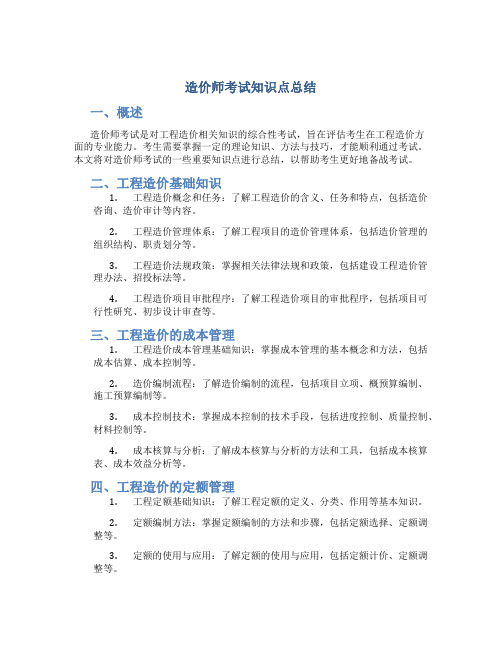 造价师考试知识点总结

一、概述

造价师考试是对工程造价相关知识的综合性考试，旨在评估考生在工程造价方面的专业能力。考生需要掌握一定的理论知识、方法与技巧，才能顺利通过考试。本文将对造价师考试的一些重要知识点进行总结，以帮助考生更好地备战考试。

二、工程造价基础知识

1. 工程造价概念和任务：了解工程造价的含义、任务和特点，包括造价咨询、造价审计等内容。

2. 工程造价管理体系：了解工程项目的造价管理体系，包括造价管理的组织结构、职责划分等。

3. 工程造价法规政策：掌握相关法律法规和政策，包括建设工程造价管理办法、招投标法等。

4. 工程造价项目审批程序：了解工程造价项目的审批程序，包括项目可行性研究、初步设计审查等。

三、工程造价的成本管理

1. 工程造价成本管理基础知识：掌握成本管理的基本概念和方法，包括成本估算、成本控制等。

2. 造价编制流程：了解造价编制的流程，包括项目立项、概预算编制、施工预算编制等。

3. 成本控制技术：掌握成本控制的技术手段，包括进度控制、质量控制、材料控制等。

4. 成本核算与分析：了解成本核算与分析的方法和工具，包括成本核算表、成本效益分析等。

四、工程造价的定额管理

1. 工程定额基础知识：了解工程定额的定义、分类、作用等基本知识。

2. 定额编制方法：掌握定额编制的方法和步骤，包括定额选择、定额调整等。

3. 定额的使用与应用：了解定额的使用与应用，包括定额计价、定额调整等。